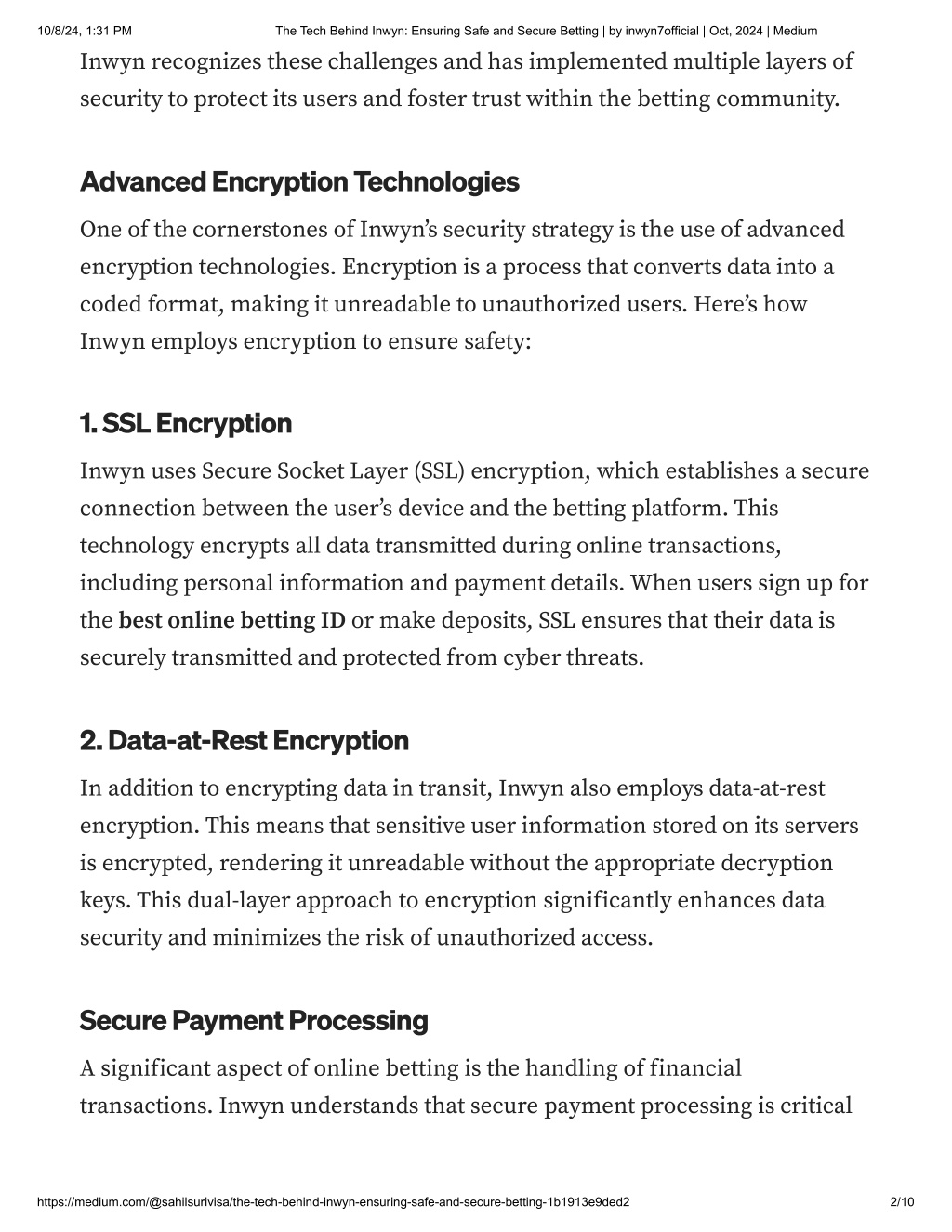 10/8/24, 1:31 PM The Tech Behind Inwyn: Ensuring Safe and Secure Betting | by inwyn7official | Oct, 2024 | Medium

Inwyn recognizes these challenges and has implemented multiple layers of security to protect its users and foster trust within the betting community.

Advanced Encryption Technologies

One of the cornerstones of Inwyn's security strategy is the use of advanced encryption technologies. Encryption is a process that converts data into a coded format, making it unreadable to unauthorized users. Here's how Inwyn employs encryption to ensure safety:

1. SSL Encryption

Inwyn uses Secure Socket Layer (SSL) encryption, which establishes a secure connection between the user's device and the betting platform. This technology encrypts all data transmitted during online transactions, including personal information and payment details. When users sign up for the best online betting ID or make deposits, SSL ensures that their data is securely transmitted and protected from cyber threats.

2. Data-at-Rest Encryption

In addition to encrypting data in transit, Inwyn also employs data-at-rest encryption. This means that sensitive user information stored on its servers is encrypted, rendering it unreadable without the appropriate decryption keys. This dual-layer approach to encryption significantly enhances data security and minimizes the risk of unauthorized access.

Secure Payment Processing

A significant aspect of online betting is the handling of financial transactions. Inwyn understands that secure payment processing is critical

https://medium.com/@sahilsurivisa/the-tech-behind-inwyn-ensuring-safe-and-secure-betting-1b1913e9ded2 2/10